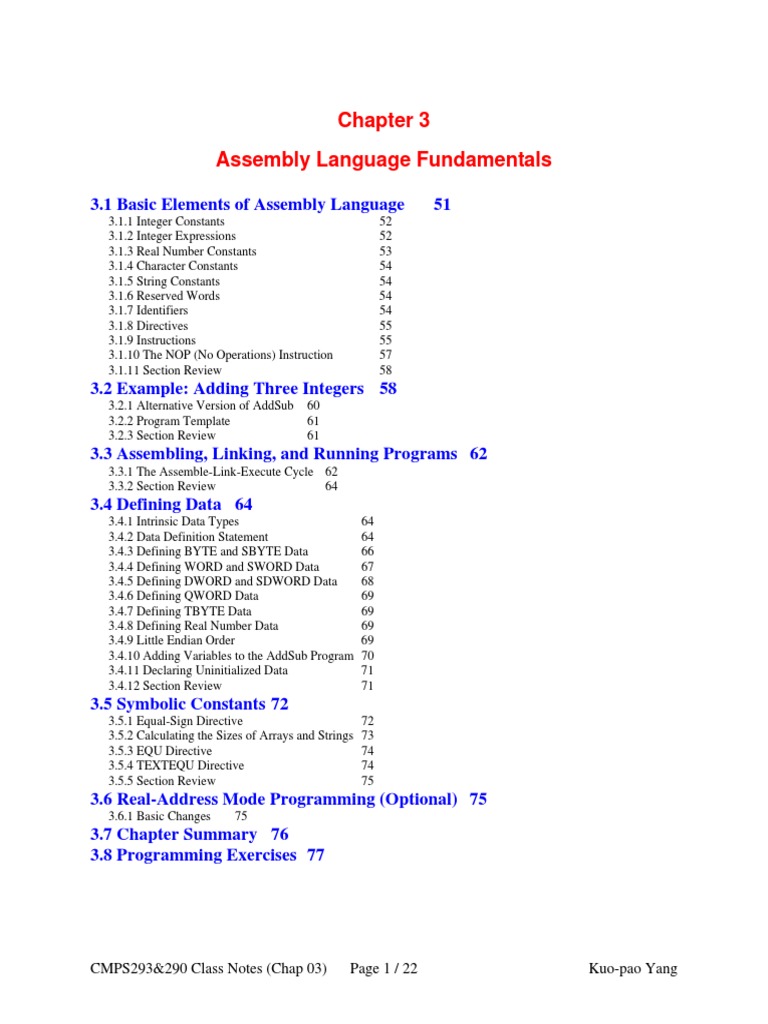 Chapter 3

Assembly Language Fundamentals

3.1 Basic Elements of Assembly Language 51
3.1.1 Integer Constants 52
3.1.2 Integer Expressions 52
3.1.3 Real Number Constants 53
3.1.4 Character Constants 54
3.1.5 String Constants 54
3.1.6 Reserved Words 54
3.1.7 Identifiers 54
3.1.8 Directives 55
3.1.9 Instructions 55
3.1.10 The NOP (No Operations) Instruction 57
3.1.11 Section Review 58

3.2 Example: Adding Three Integers 58
3.2.1 Alternative Version of AddSub 60
3.2.2 Program Template 61
3.2.3 Section Review 61

3.3 Assembling, Linking, and Running Programs 62
3.3.1 The Assemble-Link-Execute Cycle 62
3.3.2 Section Review 64

3.4 Defining Data 64
3.4.1 Intrinsic Data Types 64
3.4.2 Data Definition Statement 64
3.4.3 Defining BYTE and SBYTE Data 66
3.4.4 Defining WORD and SWORD Data 67
3.4.5 Defining DWORD and SDWORD Data 68
3.4.6 Defining QWORD Data 69
3.4.7 Defining TBYTE Data 69
3.4.8 Defining Real Number Data 69
3.4.9 Little Endian Order 69
3.4.10 Adding Variables to the AddSub Program 70
3.4.11 Declaring Uninitialized Data 71
3.4.12 Section Review 71

3.5 Symbolic Constants 72
3.5.1 Equal-Sign Directive 72
3.5.2 Calculating the Sizes of Arrays and Strings 73
3.5.3 EQU Directive 74
3.5.4 TEXTEQU Directive 74
3.5.5 Section Review 75

3.6 Real-Address Mode Programming (Optional) 75
3.6.1 Basic Changes 75

3.7 Chapter Summary 76

3.8 Programming Exercises 77

CMPS293&290 Class Notes (Chap 03) Page 1 / 22 Kuo-pao Yang